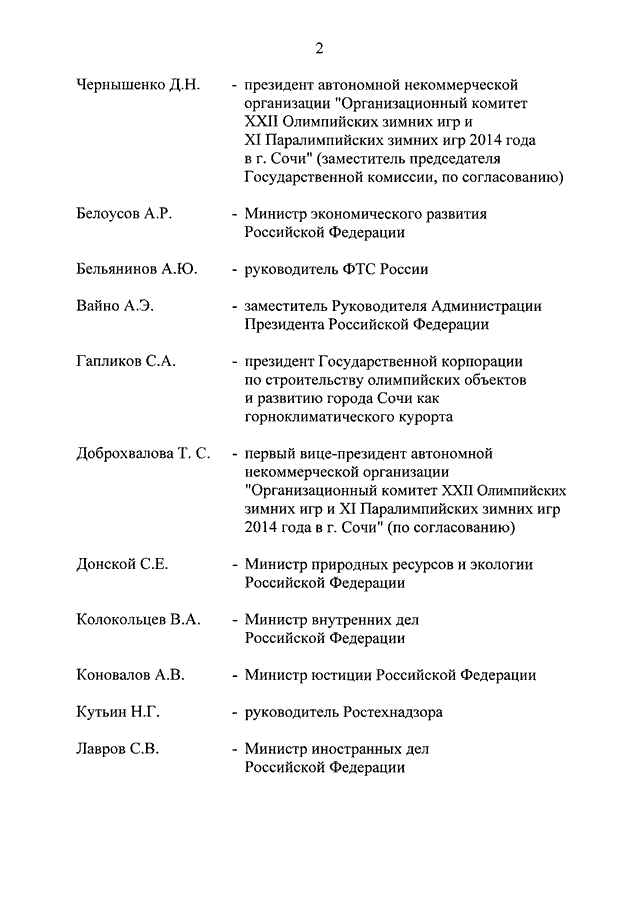 2

Чернышенко Д.Н. - президент автономной некоммерческой организации "Организационный комитет XXII Олимпийских зимних игр и XI Паралимпийских зимних игр 2014 года в г. Сочи" (заместитель председателя Государственной комиссии, по согласованию)

Белоусов А.Р. - Министр экономического развития Российской Федерации

Бельянинов А.Ю. - руководитель ФТС России

Вайно А.Э. - заместитель Руководителя Администрации Президента Российской Федерации

Гапликов С.А. - президент Государственной корпорации по строительству олимпийских объектов и развитию города Сочи как горноклиматического курорта

Доброхвалова Т. С. - первый вице-президент автономной некоммерческой организации "Организационный комитет XXII Олимпийских зимних игр и XI Паралимпийских зимних игр 2014 года в г. Сочи" (по согласованию)

Донской С.Е. - Министр природных ресурсов и экологии Российской Федерации

Колокольцев В.А. - Министр внутренних дел Российской Федерации

Коновалов А.В. - Министр юстиции Российской Федерации

Кутьин Н.Г. - руководитель Ростехнадзора

Лавров С.В. - Министр иностранных дел Российской Федерации